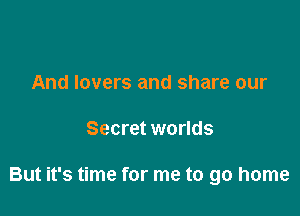 And lovers and share our

Secret worlds

But it's time for me to go home